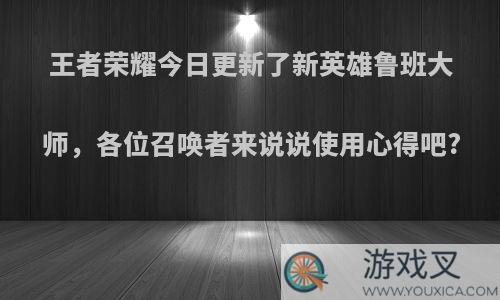 王者荣耀今日更新了新英雄鲁班大师，各位召唤者来说说使用心得吧?

游戏叉
WWW.YOUXICA.COM